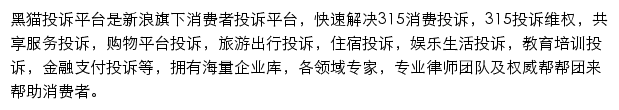 黑猫投诉平台是新浪旗下消费者投诉平台，快速解决315消费投诉，315投诉维权，共享服务投诉，购物平台投诉，旅游出行投诉，住宿投诉，娱乐生活投诉，教育培训投诉，金融支付投诉等，拥有海量企业库，各领域专家，专业律师团队及权威帮帮团来帮助消费者。